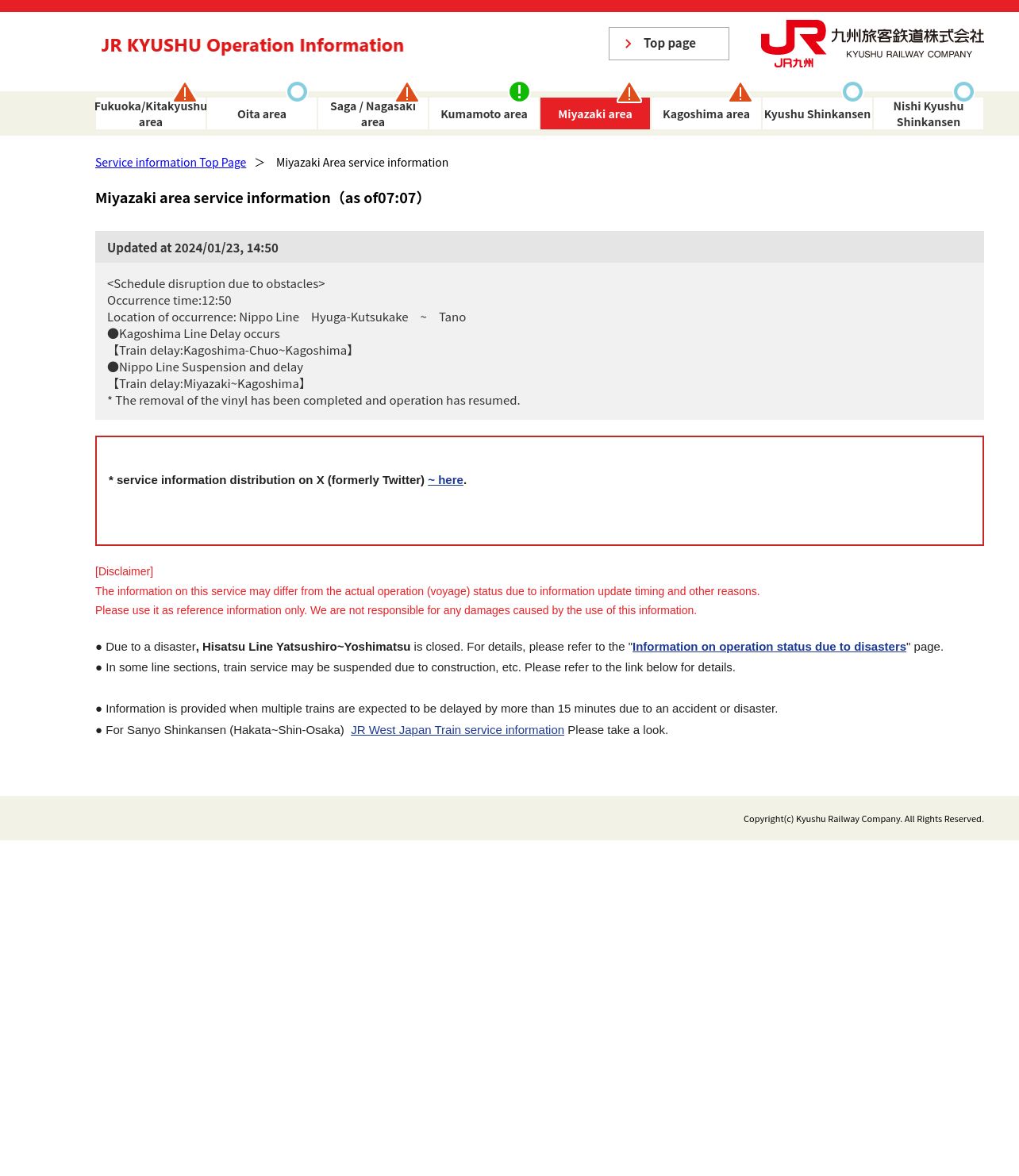 JR KYUSHU Operation Information

Top page

JR九州 九州旅客鉄道株式会社 KYUSHU RAILWAY COMPANY

Fukuoka/Kitakyushu area
Oita area
Saga / Nagasaki area
Kumamoto area
Miyazaki area
Kagoshima area
Kyushu Shinkansen
Nishi Kyushu Shinkansen

Service information Top Page > Miyazaki Area service information

Miyazaki area service information（as of07:07）

Updated at 2024/01/23, 14:50

<Schedule disruption due to obstacles>
Occurrence time:12:50
Location of occurrence: Nippo Line Hyuga-Kutsukake ~ Tano
●Kagoshima Line Delay occurs
【Train delay:Kagoshima-Chuo~Kagoshima】
●Nippo Line Suspension and delay
【Train delay:Miyazaki~Kagoshima】
* The removal of the vinyl has been completed and operation has resumed.

* service information distribution on X (formerly Twitter) ~ here.

[Disclaimer]
The information on this service may differ from the actual operation (voyage) status due to information update timing and other reasons.
Please use it as reference information only. We are not responsible for any damages caused by the use of this information.

● Due to a disaster, Hisatsu Line Yatsushiro~Yoshimatsu is closed. For details, please refer to the "Information on operation status due to disasters" page.
● In some line sections, train service may be suspended due to construction, etc. Please refer to the link below for details.

● Information is provided when multiple trains are expected to be delayed by more than 15 minutes due to an accident or disaster.
● For Sanyo Shinkansen (Hakata~Shin-Osaka) JR West Japan Train service information Please take a look.

Copyright(c) Kyushu Railway Company. All Rights Reserved.